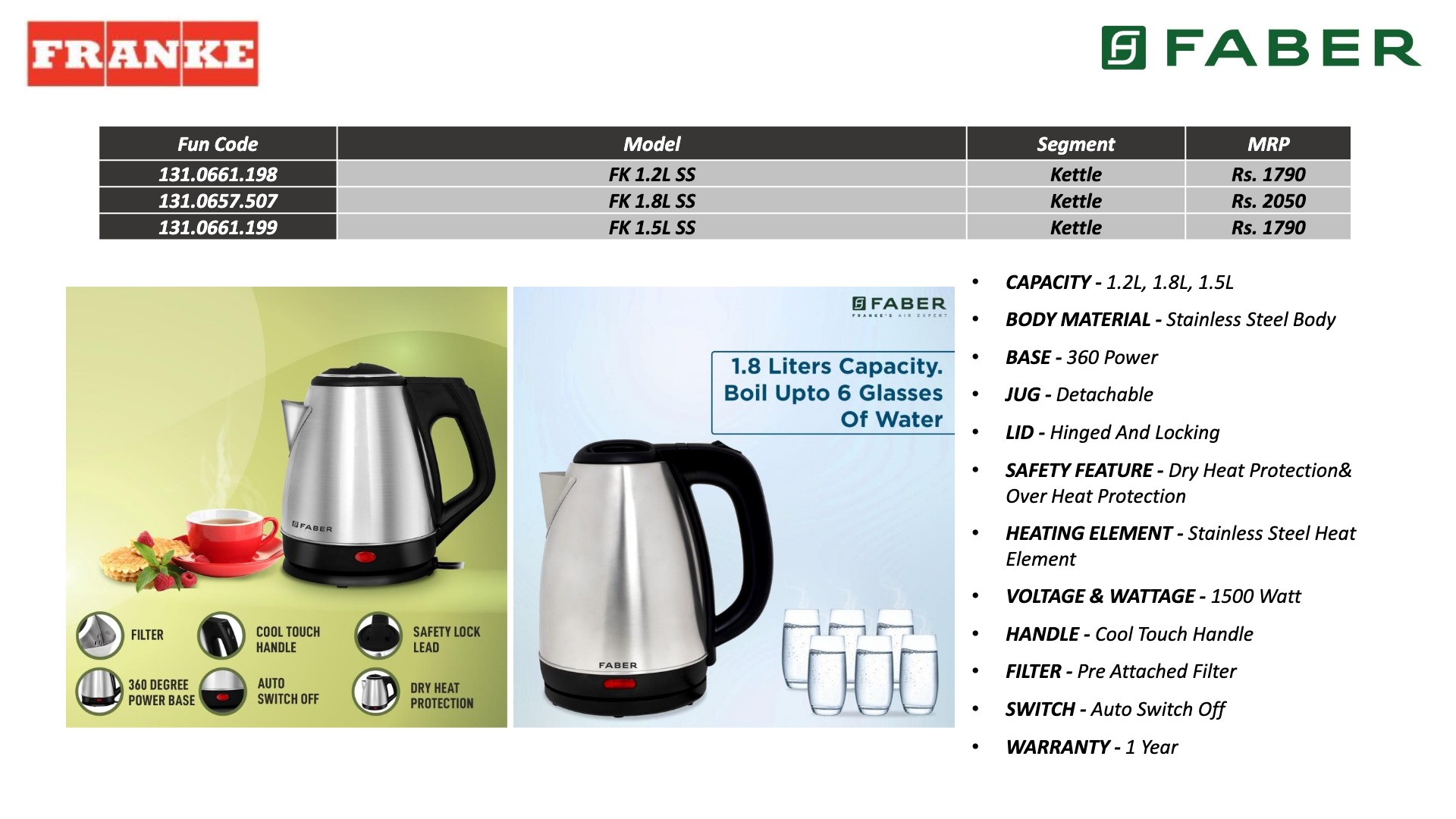 FRANKE

FABER

| Fun Code | Model | Segment | MRP |
|---|---|---|---|
| 131.0661.198 | FK 1.2L SS | Kettle | Rs. 1790 |
| 131.0657.507 | FK 1.8L SS | Kettle | Rs. 2050 |
| 131.0661.199 | FK 1.5L SS | Kettle | Rs. 1790 |

FABER

FILTER
COOL TOUCH HANDLE
SAFETY LOCK LEAD
360 DEGREE POWER BASE
AUTO SWITCH OFF
DRY HEAT PROTECTION

FABER
FRANKE'S AIR EXPERT

1.8 Liters Capacity. Boil Upto 6 Glasses Of Water

FABER

• CAPACITY - 1.2L, 1.8L, 1.5L
• BODY MATERIAL - Stainless Steel Body
• BASE - 360 Power
• JUG - Detachable
• LID - Hinged And Locking
• SAFETY FEATURE - Dry Heat Protection& Over Heat Protection
• HEATING ELEMENT - Stainless Steel Heat Element
• VOLTAGE & WATTAGE - 1500 Watt
• HANDLE - Cool Touch Handle
• FILTER - Pre Attached Filter
• SWITCH - Auto Switch Off
• WARRANTY - 1 Year